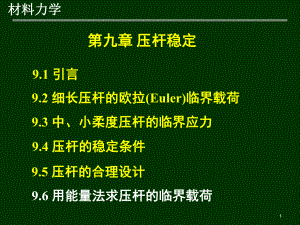 材料力学

第九章 压杆稳定

9.1 引言

9.2 细长压杆的欧拉(Euler)临界载荷

9.3 中、小柔度压杆的临界应力

9.4 压杆的稳定条件

9.5 压杆的合理设计

9.6 用能量法求压杆的临界载荷

1